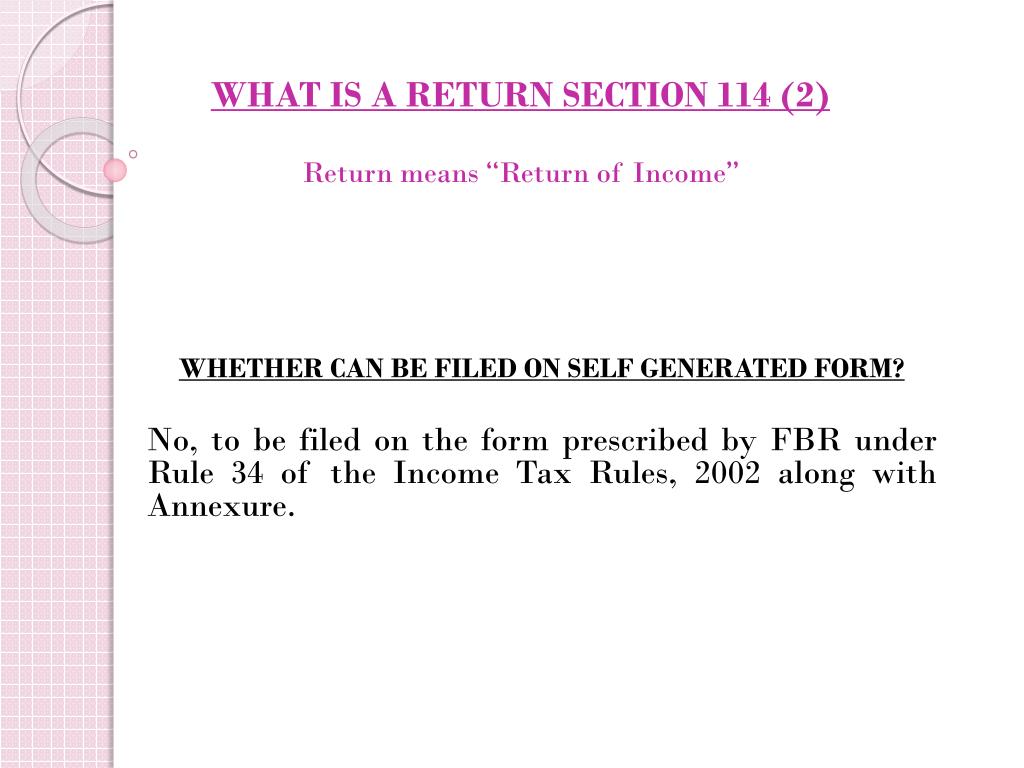 WHAT IS A RETURN SECTION 114 (2)

Return means “Return of Income”

WHETHER CAN BE FILED ON SELF GENERATED FORM?

No, to be filed on the form prescribed by FBR under Rule 34 of the Income Tax Rules, 2002 along with Annexure.